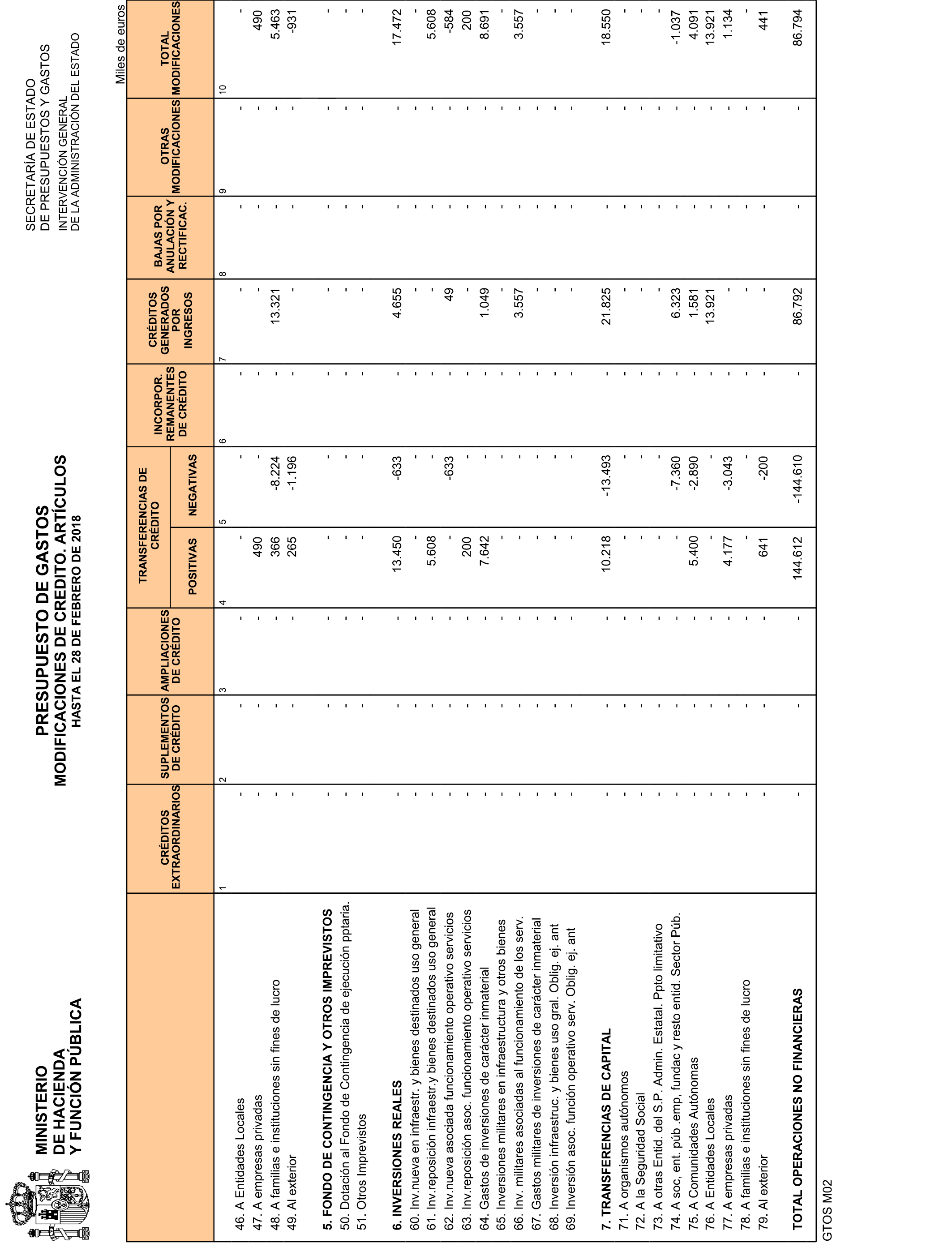 MINISTERIO
DE HACIENDA
Y FUNCIÓN PÚBLICA

PRESUPUESTO DE GASTOS
MODIFICACIONES DE CREDITO. ARTÍCULOS
HASTA EL 28 DE FEBRERO DE 2018

SECRETARÍA DE ESTADO
DE PRESUPUESTOS Y GASTOS
INTERVENCIÓN GENERAL
DE LA ADMINISTRACIÓN DEL ESTADO

Miles de euros

| | CRÉDITOS EXTRAORDINARIOS | SUPLEMENTOS DE CRÉDITO | AMPLIACIONES DE CRÉDITO | TRANSFERENCIAS DE CRÉDITO POSITIVAS | TRANSFERENCIAS DE CRÉDITO NEGATIVAS | INCORPOR. REMANENTES DE CRÉDITO | CRÉDITOS GENERADOS POR INGRESOS | BAJAS POR ANULACIÓN Y RECTIFICAC. | OTRAS MODIFICACIONES | TOTAL MODIFICACIONES |
|---|---|---|---|---|---|---|---|---|---|---|
| | 1 | 2 | 3 | 4 | 5 | 6 | 7 | 8 | 9 | 10 |
| 46. A Entidades Locales | - | - | - | - | - | - | - | - | - | - |
| 47. A empresas privadas | - | - | - | 490 | - | - | - | - | - | 490 |
| 48. A familias e instituciones sin fines de lucro | - | - | - | 366 | -8.224 | - | 13.321 | - | - | 5.463 |
| 49. Al exterior | - | - | - | 265 | -1.196 | - | - | - | - | -931 |
| 5. FONDO DE CONTINGENCIA Y OTROS IMPREVISTOS | - | - | - | - | - | - | - | - | - | - |
| 50. Dotación al Fondo de Contingencia de ejecución pptaria. | - | - | - | - | - | - | - | - | - | - |
| 51. Otros Imprevistos | - | - | - | - | - | - | - | - | - | - |
| 6. INVERSIONES REALES | - | - | - | 13.450 | -633 | - | 4.655 | - | - | 17.472 |
| 60. Inv.nueva en infraestr. y bienes destinados uso general | - | - | - | - | - | - | - | - | - | - |
| 61. Inv.reposición infraestr.y bienes destinados uso general | - | - | - | 5.608 | - | - | - | - | - | 5.608 |
| 62. Inv.nueva asociada funcionamiento operativo servicios | - | - | - | - | -633 | - | 49 | - | - | -584 |
| 63. Inv.reposición asoc. funcionamiento operativo servicios | - | - | - | 200 | - | - | - | - | - | 200 |
| 64. Gastos de inversiones de carácter inmaterial | - | - | - | 7.642 | - | - | 1.049 | - | - | 8.691 |
| 65. Inversiones militares en infraestructura y otros bienes | - | - | - | - | - | - | - | - | - | - |
| 66. Inv. militares asociadas al funcionamiento de los serv. | - | - | - | - | - | - | 3.557 | - | - | 3.557 |
| 67. Gastos militares de inversiones de carácter inmaterial | - | - | - | - | - | - | - | - | - | - |
| 68. Inversión infraestruc. y bienes uso gral. Oblig. ej. ant | - | - | - | - | - | - | - | - | - | - |
| 69. Inversión asoc. función operativo serv. Oblig. ej. ant | - | - | - | - | - | - | - | - | - | - |
| 7. TRANSFERENCIAS DE CAPITAL | - | - | - | 10.218 | -13.493 | - | 21.825 | - | - | 18.550 |
| 71. A organismos autónomos | - | - | - | - | - | - | - | - | - | - |
| 72. A la Seguridad Social | - | - | - | - | - | - | - | - | - | - |
| 73. A otras Entid. del S.P. Admin. Estatal. Ppto limitativo | - | - | - | - | - | - | - | - | - | - |
| 74. A soc, ent. púb. emp, fundac y resto entid. Sector Púb. | - | - | - | - | -7.360 | - | 6.323 | - | - | -1.037 |
| 75. A Comunidades Autónomas | - | - | - | 5.400 | -2.890 | - | 1.581 | - | - | 4.091 |
| 76. A Entidades Locales | - | - | - | - | - | - | 13.921 | - | - | 13.921 |
| 77. A empresas privadas | - | - | - | 4.177 | -3.043 | - | - | - | - | 1.134 |
| 78. A familias e instituciones sin fines de lucro | - | - | - | - | - | - | - | - | - | - |
| 79. Al exterior | - | - | - | 641 | -200 | - | - | - | - | 441 |
| TOTAL OPERACIONES NO FINANCIERAS | - | - | - | 144.612 | -144.610 | - | 86.792 | - | - | 86.794 |

GTOS M02